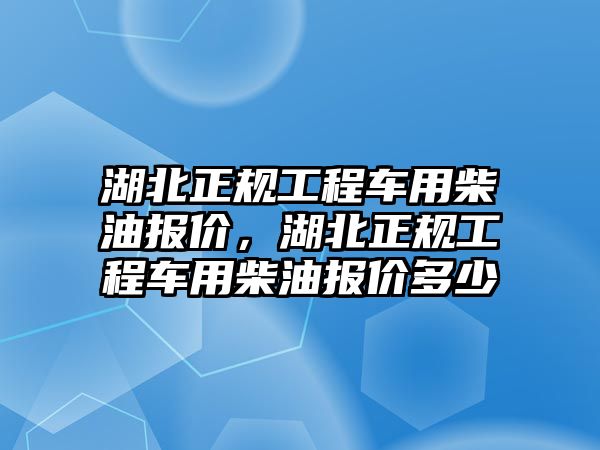 湖北正规工程车用柴油报价，湖北正规工程车用柴油报价多少